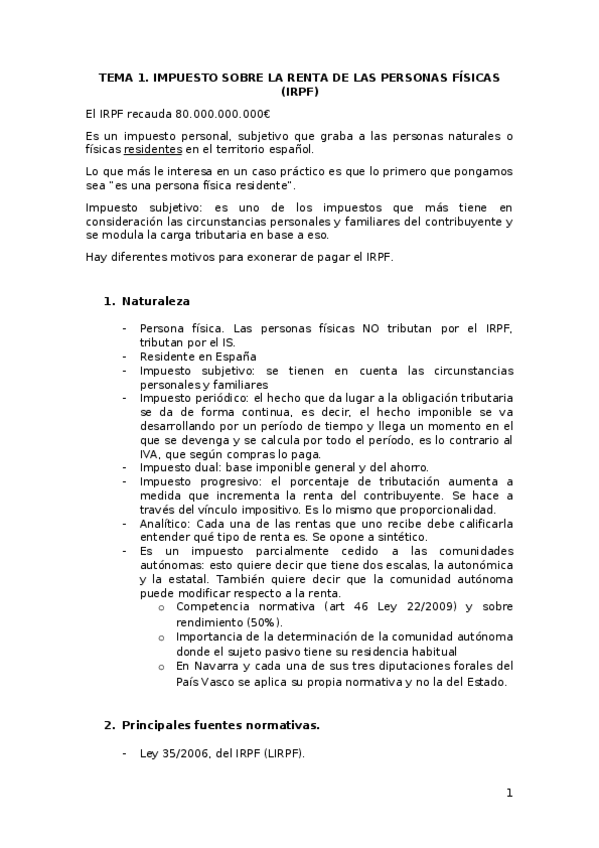 TEMA 1. IMPUESTO SOBRE LA RENTA DE LAS PERSONAS FÍSICAS (IRPF)

El IRPF recauda 80.000.000.000€

Es un impuesto personal, subjetivo que graba a las personas naturales o físicas residentes en el territorio español.

Lo que más le interesa en un caso práctico es que lo primero que pongamos sea "es una persona física residente".

Impuesto subjetivo: es uno de los impuestos que más tiene en consideración las circunstancias personales y familiares del contribuyente y se modula la carga tributaria en base a eso.

Hay diferentes motivos para exonerar de pagar el IRPF.

1. Naturaleza

- Persona física. Las personas físicas NO tributan por el IRPF, tributan por el IS.
- Residente en España
- Impuesto subjetivo: se tienen en cuenta las circunstancias personales y familiares
- Impuesto periódico: el hecho que da lugar a la obligación tributaria se da de forma continua, es decir, el hecho imponible se va desarrollando por un período de tiempo y llega un momento en el que se devenga y se calcula por todo el período, es lo contrario al IVA, que según compras lo paga.
- Impuesto dual: base imponible general y del ahorro.
- Impuesto progresivo: el porcentaje de tributación aumenta a medida que incrementa la renta del contribuyente. Se hace a través del vínculo impositivo. Es lo mismo que proporcionalidad.
- Analítico: Cada una de las rentas que uno recibe debe calificarla entender qué tipo de renta es. Se opone a sintético.
- Es un impuesto parcialmente cedido a las comunidades autónomas: esto quiere decir que tiene dos escalas, la autonómica y la estatal. También quiere decir que la comunidad autónoma puede modificar respecto a la renta.
  o Competencia normativa (art 46 Ley 22/2009) y sobre rendimiento (50%).
  o Importancia de la determinación de la comunidad autónoma donde el sujeto pasivo tiene su residencia habitual
  o En Navarra y cada una de sus tres diputaciones forales del País Vasco se aplica su propia normativa y no la del Estado.

2. Principales fuentes normativas.

- Ley 35/2006, del IRPF (LIRPF).

1